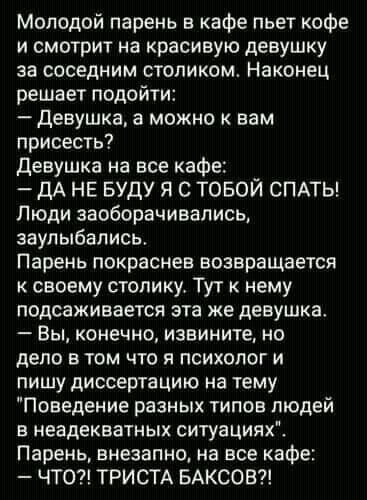 Молодой парень в кафе пьет кофе и смотрит на красивую девушку за соседним столиком. Наконец решает подойти:
— Девушка, а можно к вам присесть?
Девушка на все кафе:
— ДА НЕ БУДУ Я С ТОБОЙ СПАТЬ!
Люди заоборачивались, заулыбались.
Парень покраснев возвращается к своему столику. Тут к нему подсаживается эта же девушка.
— Вы, конечно, извините, но дело в том что я психолог и пишу диссертацию на тему "Поведение разных типов людей в неадекватных ситуациях".
Парень, внезапно, на все кафе:
— ЧТО?! ТРИСТА БАКСОВ?!